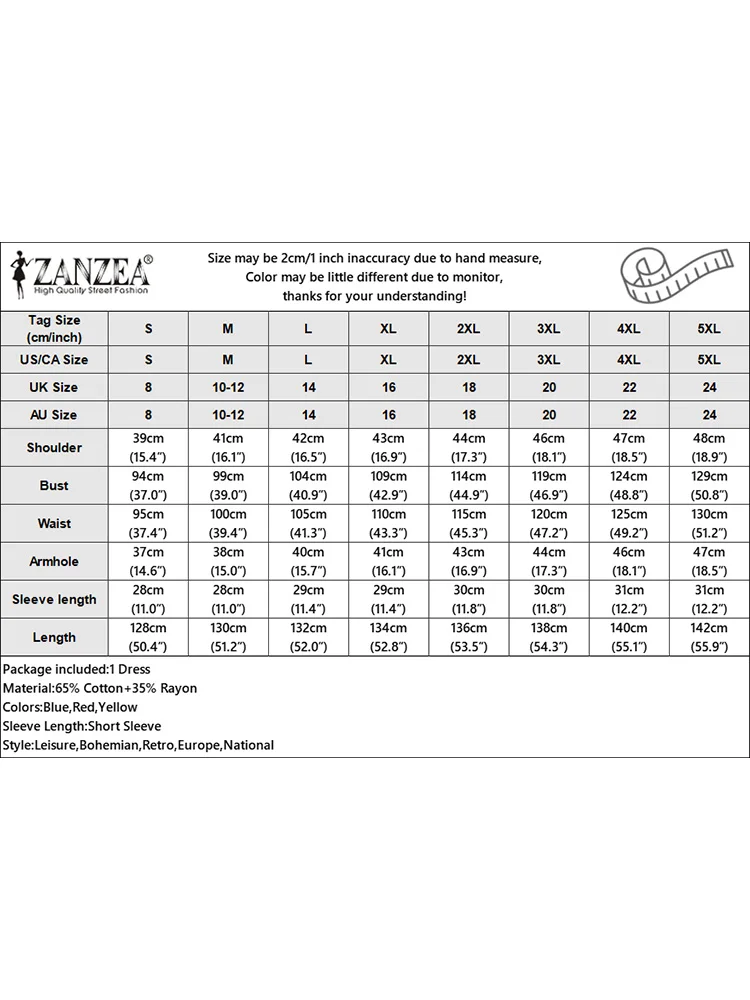 ZANZEA®
High Quality Street Fashion

Size may be 2cm/1 inch inaccuracy due to hand measure,
Color may be little different due to monitor,
thanks for your understanding!

| Tag Size (cm/inch) | S | M | L | XL | 2XL | 3XL | 4XL | 5XL |
|---|---|---|---|---|---|---|---|---|
| US/CA Size | S | M | L | XL | 2XL | 3XL | 4XL | 5XL |
| UK Size | 8 | 10-12 | 14 | 16 | 18 | 20 | 22 | 24 |
| AU Size | 8 | 10-12 | 14 | 16 | 18 | 20 | 22 | 24 |
| Shoulder | 39cm (15.4") | 41cm (16.1") | 42cm (16.5") | 43cm (16.9") | 44cm (17.3") | 46cm (18.1") | 47cm (18.5") | 48cm (18.9") |
| Bust | 94cm (37.0") | 99cm (39.0") | 104cm (40.9") | 109cm (42.9") | 114cm (44.9") | 119cm (46.9") | 124cm (48.8") | 129cm (50.8") |
| Waist | 95cm (37.4") | 100cm (39.4") | 105cm (41.3") | 110cm (43.3") | 115cm (45.3") | 120cm (47.2") | 125cm (49.2") | 130cm (51.2") |
| Armhole | 37cm (14.6") | 38cm (15.0") | 40cm (15.7") | 41cm (16.1") | 43cm (16.9") | 44cm (17.3") | 46cm (18.1") | 47cm (18.5") |
| Sleeve length | 28cm (11.0") | 28cm (11.0") | 29cm (11.4") | 29cm (11.4") | 30cm (11.8") | 30cm (11.8") | 31cm (12.2") | 31cm (12.2") |
| Length | 128cm (50.4") | 130cm (51.2") | 132cm (52.0") | 134cm (52.8") | 136cm (53.5") | 138cm (54.3") | 140cm (55.1") | 142cm (55.9") |

Package included:1 Dress
Material:65% Cotton+35% Rayon
Colors:Blue,Red,Yellow
Sleeve Length:Short Sleeve
Style:Leisure,Bohemian,Retro,Europe,National